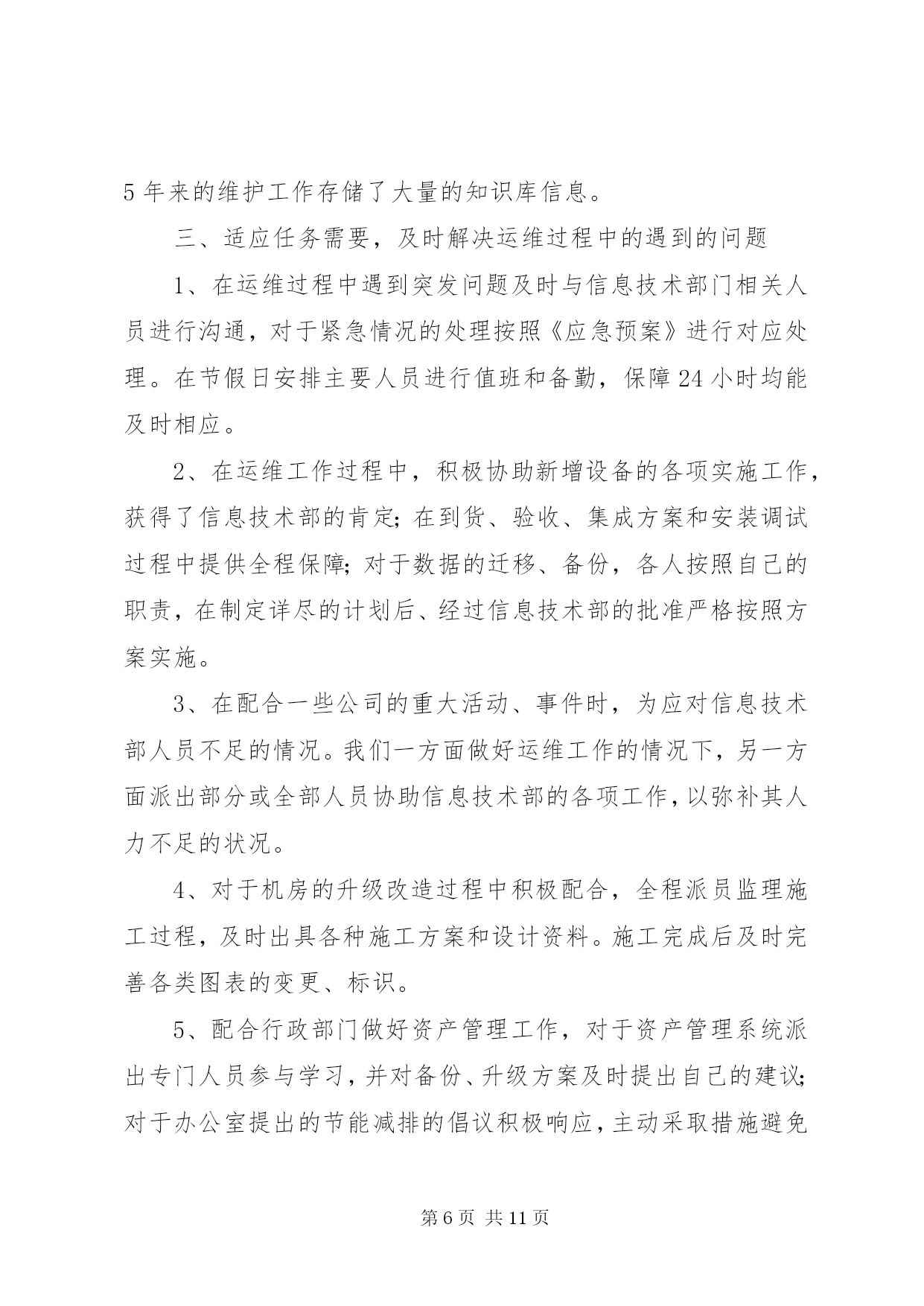 5 年来的维护工作存储了大量的知识库信息。

三、适应任务需要，及时解决运维过程中的遇到的问题

1、在运维过程中遇到突发问题及时与信息技术部门相关人员进行沟通，对于紧急情况的处理按照《应急预案》进行对应处理。在节假日安排主要人员进行值班和备勤，保障 24 小时均能及时相应。

2、在运维工作过程中，积极协助新增设备的各项实施工作，获得了信息技术部的肯定；在到货、验收、集成方案和安装调试过程中提供全程保障；对于数据的迁移、备份，各人按照自己的职责，在制定详尽的计划后、经过信息技术部的批准严格按照方案实施。

3、在配合一些公司的重大活动、事件时，为应对信息技术部人员不足的情况。我们一方面做好运维工作的情况下，另一方面派出部分或全部人员协助信息技术部的各项工作，以弥补其人力不足的状况。

4、对于机房的升级改造过程中积极配合，全程派员监理施工过程，及时出具各种施工方案和设计资料。施工完成后及时完善各类图表的变更、标识。

5、配合行政部门做好资产管理工作，对于资产管理系统派出专门人员参与学习，并对备份、升级方案及时提出自己的建议；对于办公室提出的节能减排的倡议积极响应，主动采取措施避免

第 6 页 共 11 页